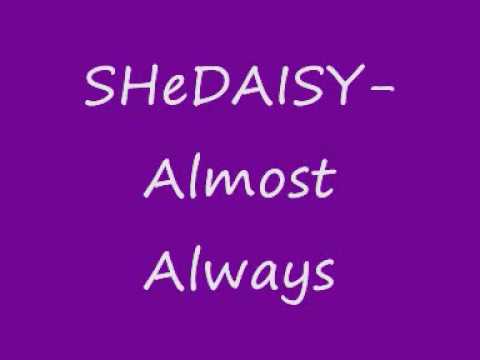 SHeDAISY-
Almost
Always